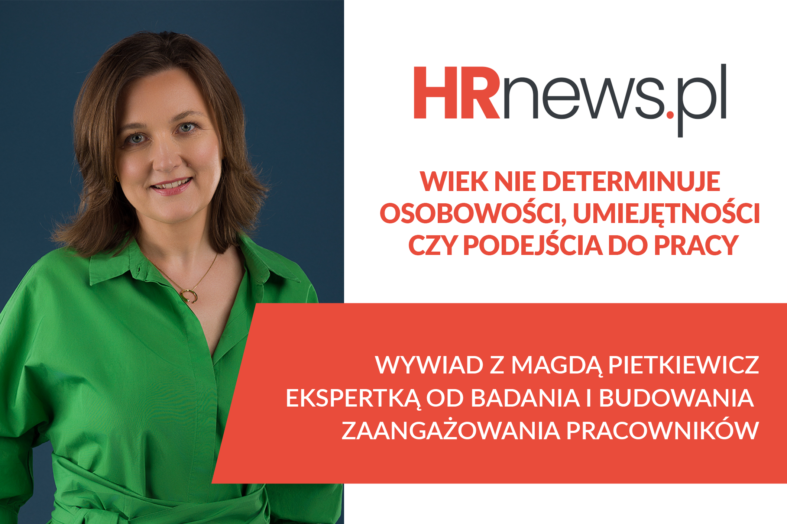 HRnews.pl

WIEK NIE DETERMINUJE OSOBOWOŚCI, UMIEJĘTNOŚCI CZY PODEJŚCIA DO PRACY

WYWIAD Z MAGDĄ PIETKIEWICZ EKSPERTKĄ OD BADANIA I BUDOWANIA ZAANGAŻOWANIA PRACOWNIKÓW